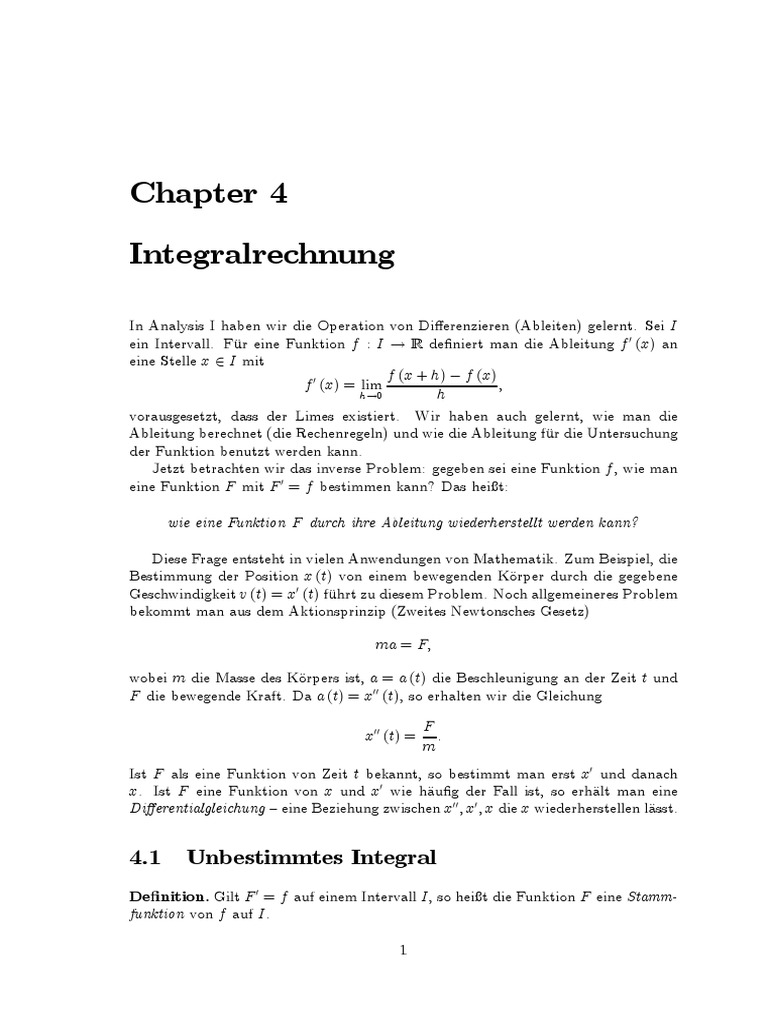 Chapter 4

Integralrechnung

In Analysis I haben wir die Operation von Differenzieren (Ableiten) gelernt. Sei $I$ ein Intervall. Für eine Funktion $f : I \to \mathbb{R}$ definiert man die Ableitung $f'(x)$ an eine Stelle $x \in I$ mit

$$f'(x) = \lim_{h \to 0} \frac{f(x+h) - f(x)}{h},$$

vorausgesetzt, dass der Limes existiert. Wir haben auch gelernt, wie man die Ableitung berechnet (die Rechenregeln) und wie die Ableitung für die Untersuchung der Funktion benutzt werden kann.

Jetzt betrachten wir das inverse Problem: gegeben sei eine Funktion $f$, wie man eine Funktion $F$ mit $F' = f$ bestimmen kann? Das heißt:

wie eine Funktion $F$ durch ihre Ableitung wiederherstellt werden kann?

Diese Frage entsteht in vielen Anwendungen von Mathematik. Zum Beispiel, die Bestimmung der Position $x(t)$ von einem bewegenden Körper durch die gegebene Geschwindigkeit $v(t) = x'(t)$ führt zu diesem Problem. Noch allgemeineres Problem bekommt man aus dem Aktionsprinzip (Zweites Newtonsches Gesetz)

$$ma = F,$$

wobei $m$ die Masse des Körpers ist, $a = a(t)$ die Beschleunigung an der Zeit $t$ und $F$ die bewegende Kraft. Da $a(t) = x''(t)$, so erhalten wir die Gleichung

$$x''(t) = \frac{F}{m}.$$

Ist $F$ als eine Funktion von Zeit $t$ bekannt, so bestimmt man erst $x'$ und danach $x$. Ist $F$ eine Funktion von $x$ und $x'$ wie häufig der Fall ist, so erhält man eine Differentialgleichung – eine Beziehung zwischen $x'', x', x$ die $x$ wiederherstellen lässt.

4.1 Unbestimmtes Integral

Definition. Gilt $F' = f$ auf einem Intervall $I$, so heißt die Funktion $F$ eine Stammfunktion von $f$ auf $I$.

1